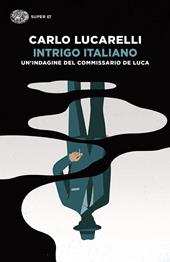 SUPER ET

CARLO LUCARELLI
INTRIGO ITALIANO
UN'INDAGINE DEL COMMISSARIO DE LUCA